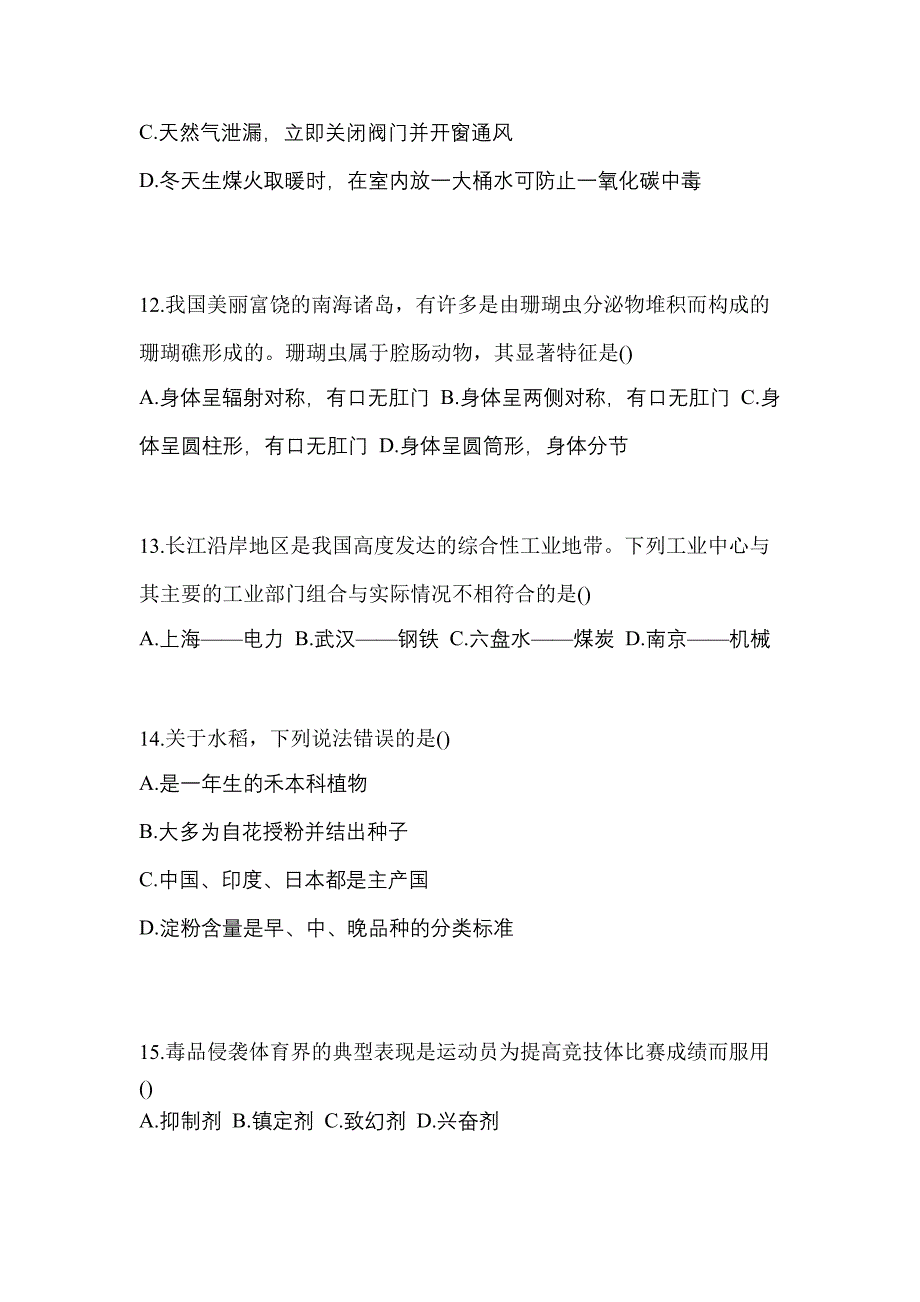 C.天然气泄漏，立即关闭阀门并开窗通风

D.冬天生煤火取暖时，在室内放一大桶水可防止一氧化碳中毒

12.我国美丽富饶的南海诸岛，有许多是由珊瑚虫分泌物堆积而构成的珊瑚礁形成的。珊瑚虫属于腔肠动物，其显著特征是()
A.身体呈辐射对称，有口无肛门 B.身体呈两侧对称，有口无肛门 C.身体呈圆柱形，有口无肛门 D.身体呈圆筒形，身体分节

13.长江沿岸地区是我国高度发达的综合性工业地带。下列工业中心与其主要的工业部门组合与实际情况不相符合的是()
A.上海——电力 B.武汉——钢铁 C.六盘水——煤炭 D.南京——机械

14.关于水稻，下列说法错误的是()
A.是一年生的禾本科植物
B.大多为自花授粉并结出种子
C.中国、印度、日本都是主产国
D.淀粉含量是早、中、晚品种的分类标准

15.毒品侵袭体育界的典型表现是运动员为提高竞技体比赛成绩而服用()
A.抑制剂 B.镇定剂 C.致幻剂 D.兴奋剂